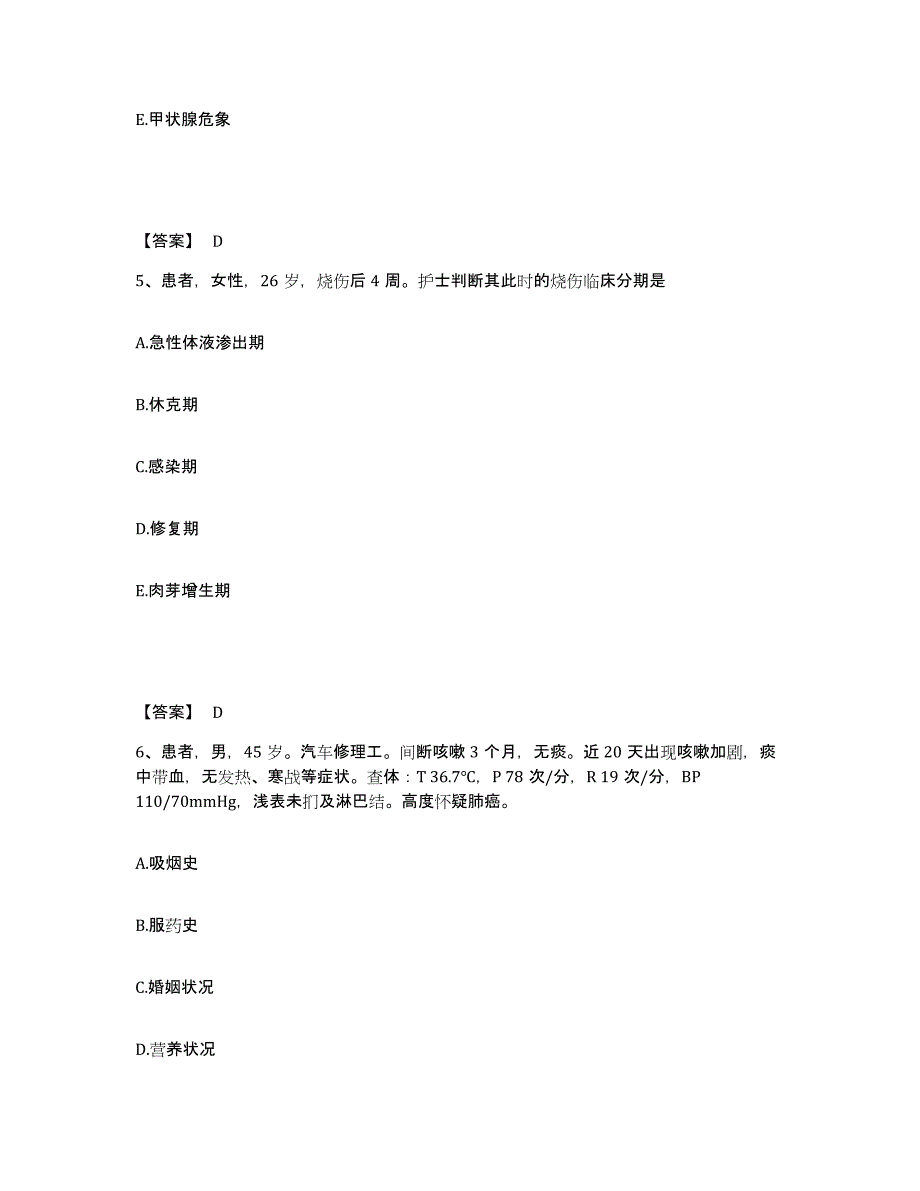 E.甲状腺危象

【答案】 D

5、患者，女性，26 岁，烧伤后 4 周。护士判断其此时的烧伤临床分期是

A.急性体液渗出期

B.休克期

C.感染期

D.修复期

E.肉芽增生期

【答案】 D

6、患者，男，45 岁。汽车修理工。间断咳嗽 3 个月，无痰。近 20 天出现咳嗽加剧，痰中带血，无发热、寒战等症状。查体：T 36.7℃，P 78 次/分，R 19 次/分，BP 110/70mmHg，浅表未扪及淋巴结。高度怀疑肺癌。

A.吸烟史

B.服药史

C.婚姻状况

D.营养状况